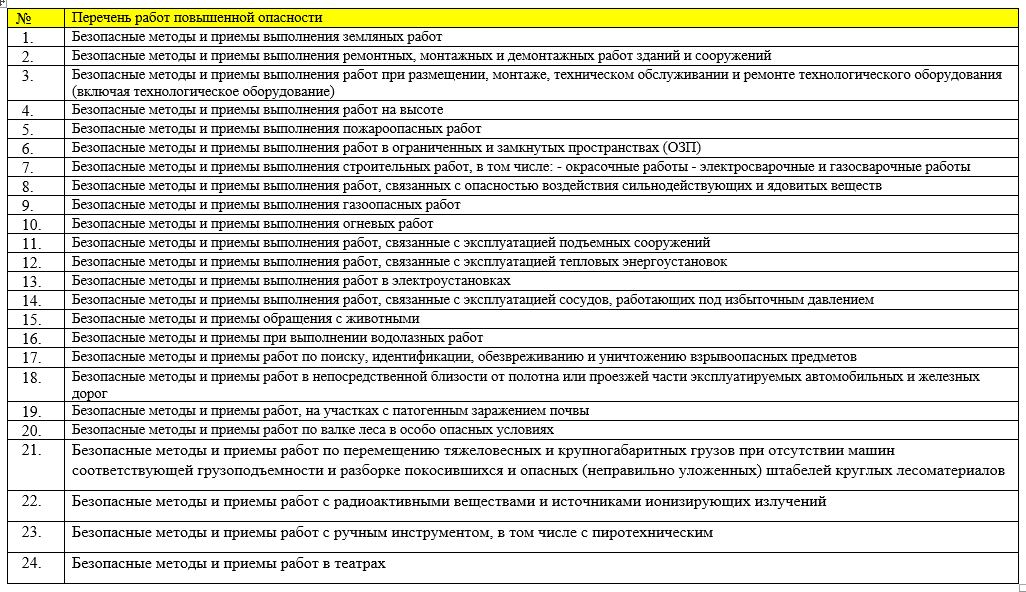 | № | Перечень работ повышенной опасности |
|---|---|
| 1. | Безопасные методы и приемы выполнения земляных работ |
| 2. | Безопасные методы и приемы выполнения ремонтных, монтажных и демонтажных работ зданий и сооружений |
| 3. | Безопасные методы и приемы выполнения работ при размещении, монтаже, техническом обслуживании и ремонте технологического оборудования (включая технологическое оборудование) |
| 4. | Безопасные методы и приемы выполнения работ на высоте |
| 5. | Безопасные методы и приемы выполнения пожароопасных работ |
| 6. | Безопасные методы и приемы выполнения работ в ограниченных и замкнутых пространствах (ОЗП) |
| 7. | Безопасные методы и приемы выполнения строительных работ, в том числе: - окрасочные работы - электросварочные и газосварочные работы |
| 8. | Безопасные методы и приемы выполнения работ, связанных с опасностью воздействия сильнодействующих и ядовитых веществ |
| 9. | Безопасные методы и приемы выполнения газоопасных работ |
| 10. | Безопасные методы и приемы выполнения огневых работ |
| 11. | Безопасные методы и приемы выполнения работ, связанные с эксплуатацией подъемных сооружений |
| 12. | Безопасные методы и приемы выполнения работ, связанные с эксплуатацией тепловых энергоустановок |
| 13. | Безопасные методы и приемы выполнения работ в электроустановках |
| 14. | Безопасные методы и приемы выполнения работ, связанные с эксплуатацией сосудов, работающих под избыточным давлением |
| 15. | Безопасные методы и приемы обращения с животными |
| 16. | Безопасные методы и приемы при выполнении водолазных работ |
| 17. | Безопасные методы и приемы работ по поиску, идентификации, обезвреживанию и уничтожению взрывоопасных предметов |
| 18. | Безопасные методы и приемы работ в непосредственной близости от полотна или проезжей части эксплуатируемых автомобильных и железных дорог |
| 19. | Безопасные методы и приемы работ, на участках с патогенным заражением почвы |
| 20. | Безопасные методы и приемы работ по валке леса в особо опасных условиях |
| 21. | Безопасные методы и приемы работ по перемещению тяжеловесных и крупногабаритных грузов при отсутствии машин соответствующей грузоподъемности и разборке покосившихся и опасных (неправильно уложенных) штабелей круглых лесоматериалов |
| 22. | Безопасные методы и приемы работ с радиоактивными веществами и источниками ионизирующих излучений |
| 23. | Безопасные методы и приемы работ с ручным инструментом, в том числе с пиротехническим |
| 24. | Безопасные методы и приемы работ в театрах |